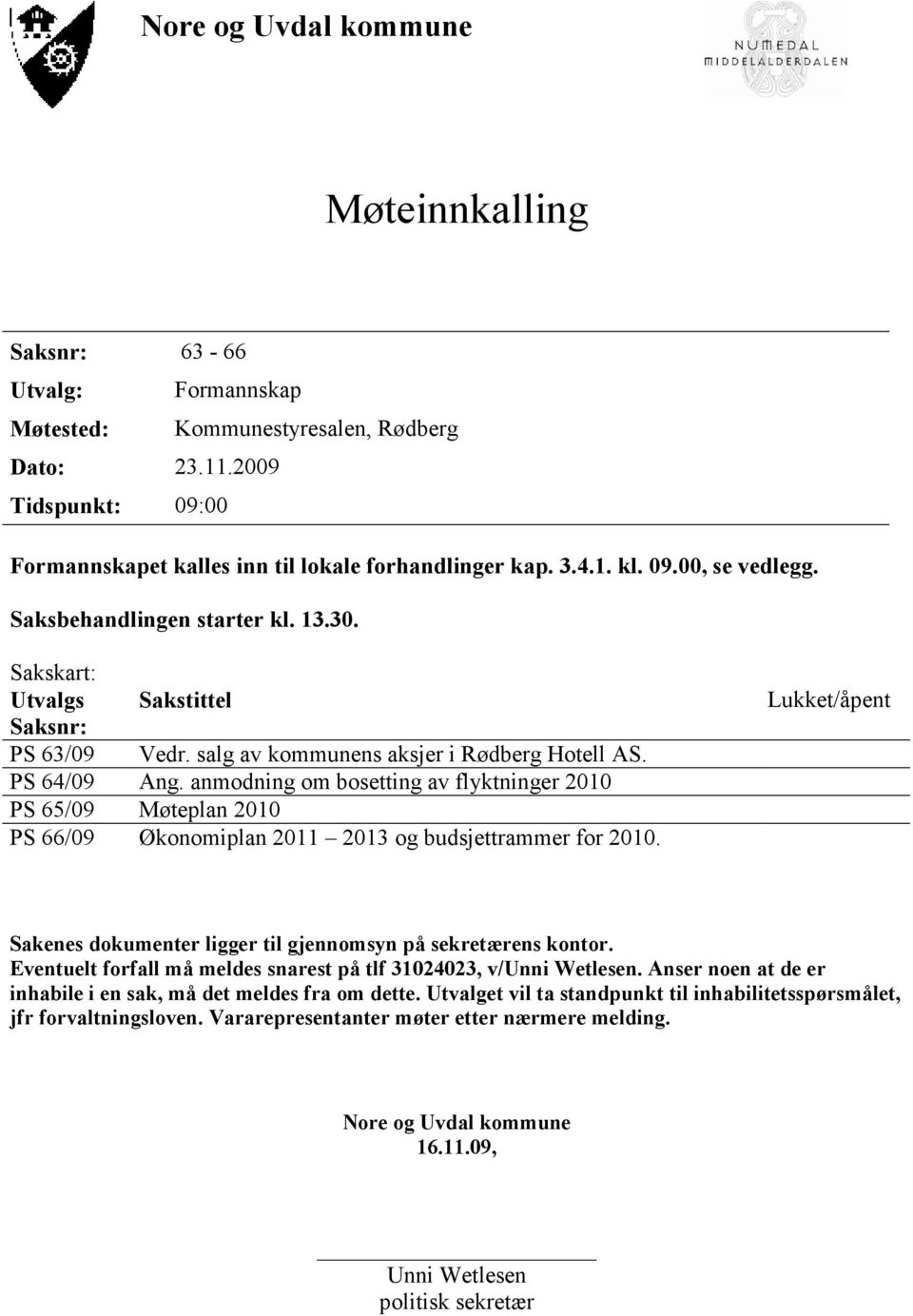 Nore og Uvdal kommune

NUMEDAL
MIDDELALDERDALEN

Møteinnkalling

Saksnr: 63 - 66
Utvalg: Formannskap
Møtested: Kommunestyresalen, Rødberg
Dato: 23.11.2009
Tidspunkt: 09:00

Formannskapet kalles inn til lokale forhandlinger kap. 3.4.1. kl. 09.00, se vedlegg.

Saksbehandlingen starter kl. 13.30.

Sakskart:

| Utvalgs Saksnr: | Sakstittel | Lukket/åpent |
|---|---|---|
| PS 63/09 | Vedr. salg av kommunens aksjer i Rødberg Hotell AS. | |
| PS 64/09 | Ang. anmodning om bosetting av flyktninger 2010 | |
| PS 65/09 | Møteplan 2010 | |
| PS 66/09 | Økonomiplan 2011 – 2013 og budsjettrammer for 2010. | |

Sakenes dokumenter ligger til gjennomsyn på sekretærens kontor.
Eventuelt forfall må meldes snarest på tlf 31024023, v/Unni Wetlesen. Anser noen at de er inhabile i en sak, må det meldes fra om dette. Utvalget vil ta standpunkt til inhabilitetsspørsmålet, jfr forvaltningsloven. Vararepresentanter møter etter nærmere melding.

Nore og Uvdal kommune
16.11.09,

Unni Wetlesen
politisk sekretær